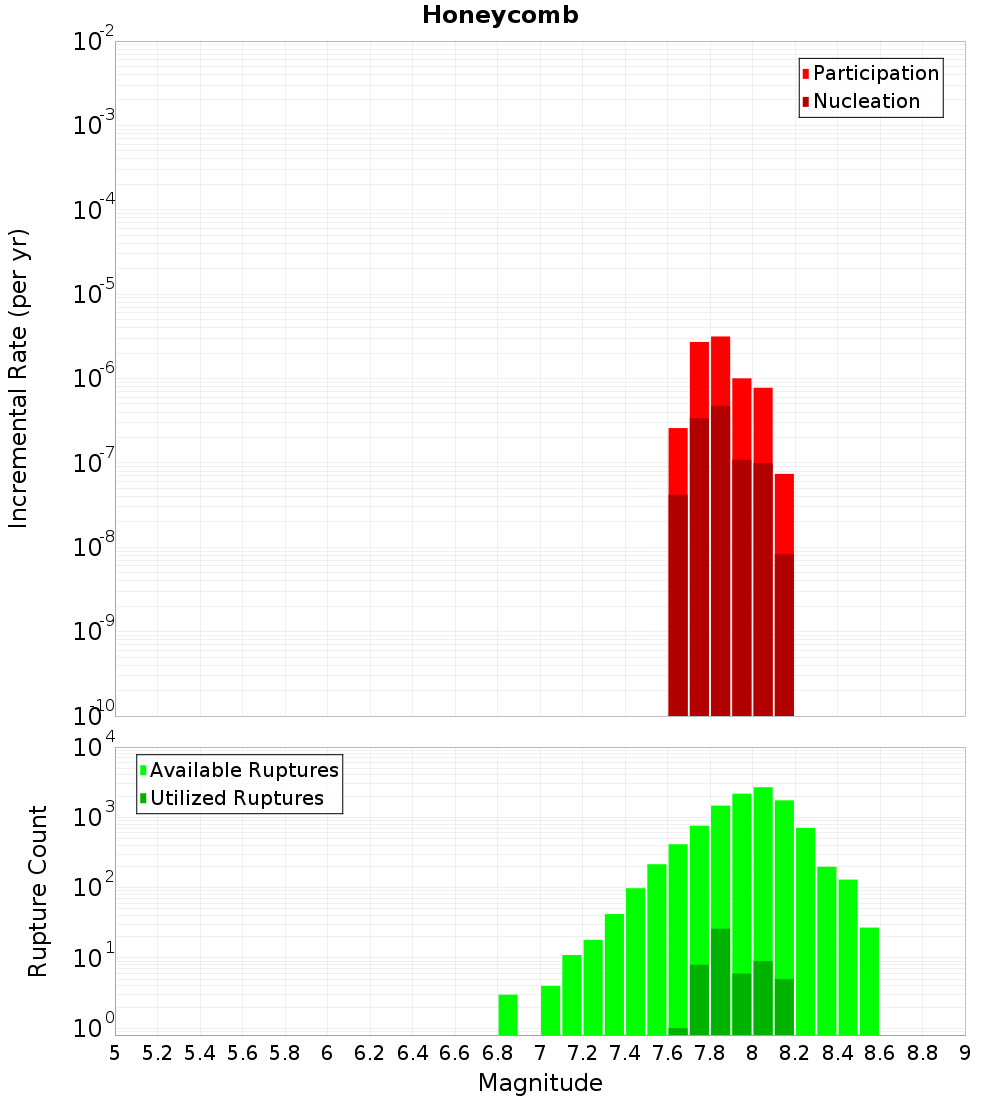 Honeycomb

Participation
Nucleation

Incremental Rate (per yr)

$10^{-2}$
$10^{-3}$
$10^{-4}$
$10^{-5}$
$10^{-6}$
$10^{-7}$
$10^{-8}$
$10^{-9}$
$10^{-10}$

Available Ruptures
Utilized Ruptures

Rupture Count

$10^{4}$
$10^{3}$
$10^{2}$
$10^{1}$
$10^{0}$

5 5.2 5.4 5.6 5.8 6 6.2 6.4 6.6 6.8 7 7.2 7.4 7.6 7.8 8 8.2 8.4 8.6 8.8 9

Magnitude